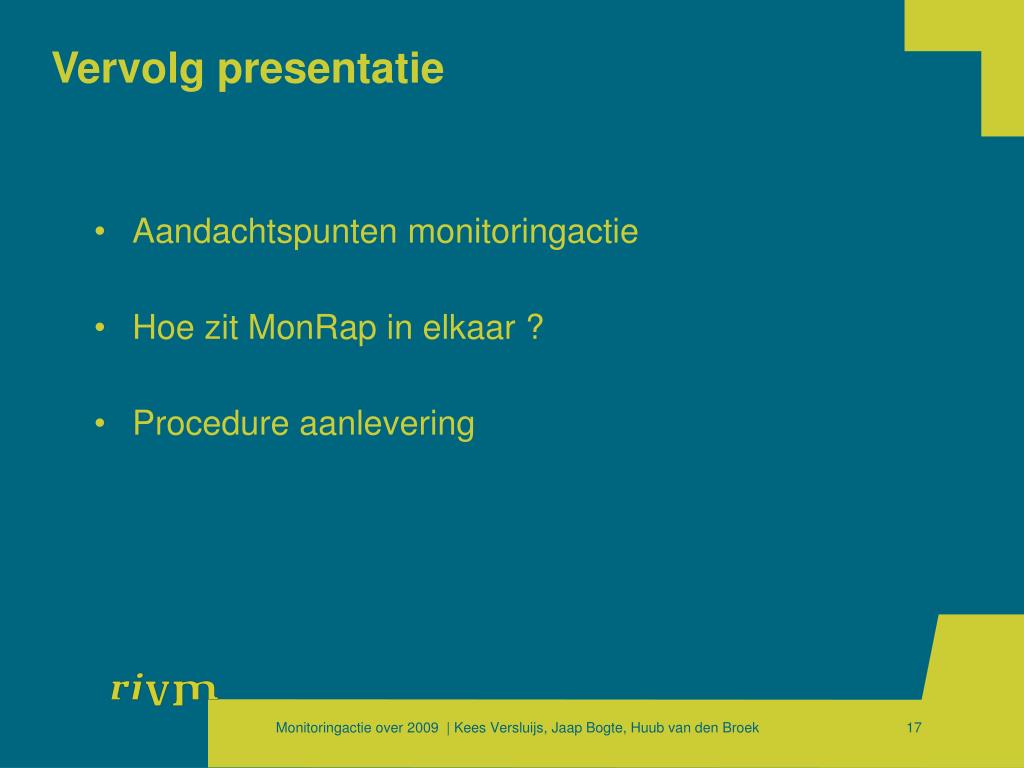 Vervolg presentatie

• Aandachtspunten monitoringactie

• Hoe zit MonRap in elkaar ?

• Procedure aanlevering

rivm

Monitoringactie over 2009 | Kees Versluijs, Jaap Bogte, Huub van den Broek

17